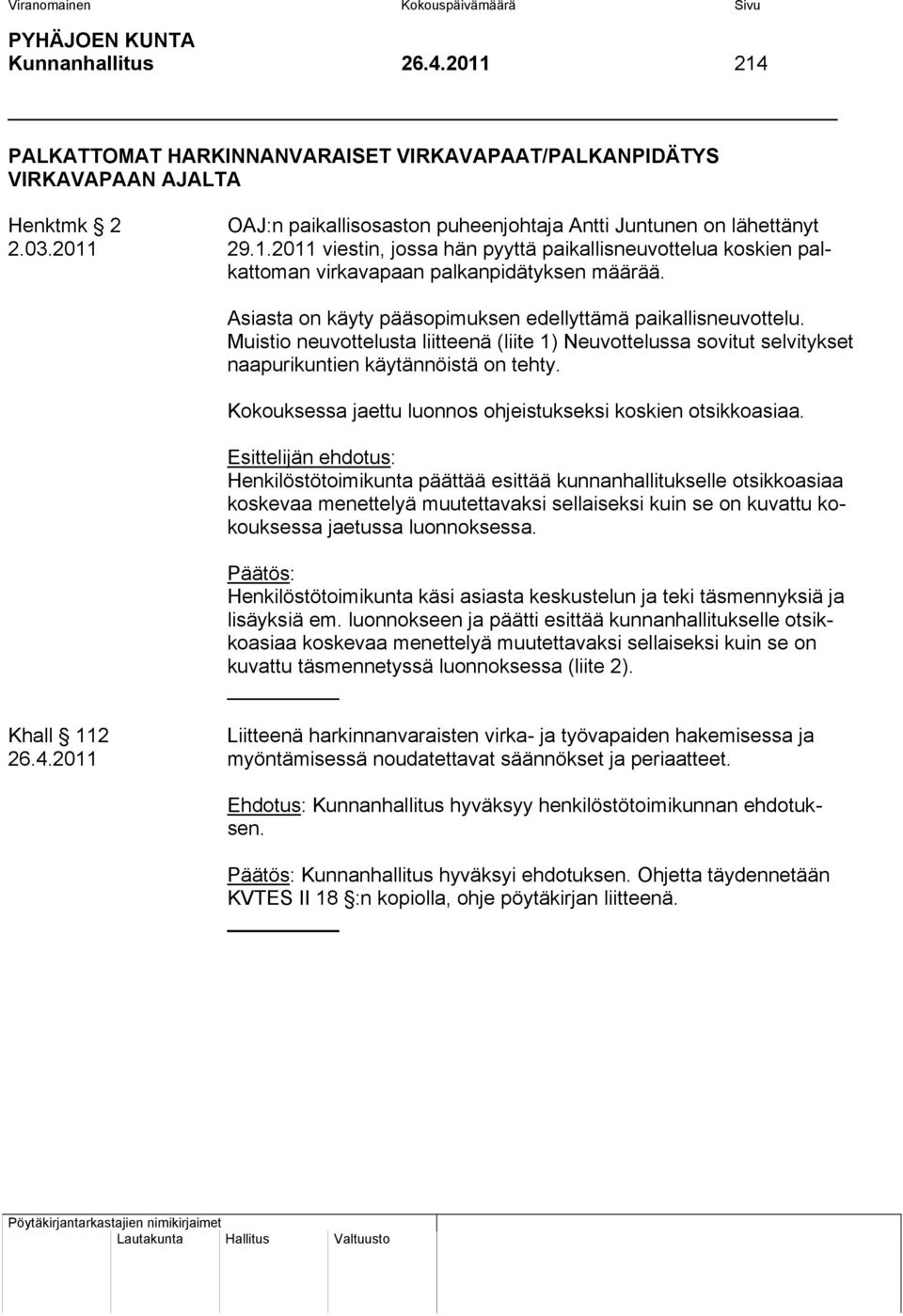 Viranomainen Kokouspäivämäärä Sivu

PYHÄJOEN KUNTA
Kunnanhallitus 26.4.2011 214

PALKATTOMAT HARKINNANVARAISET VIRKAVAPAAT/PALKANPIDÄTYS VIRKAVAPAAN AJALTA

Henktmk § 2
2.03.2011

OAJ:n paikallisosaston puheenjohtaja Antti Juntunen on lähettänyt 29.1.2011 viestin, jossa hän pyyttä paikallisneuvottelua koskien palkattoman virkavapaan palkanpidätyksen määrää.

Asiasta on käyty pääsopimuksen edellyttämä paikallisneuvottelu. Muistio neuvottelusta liitteenä (liite 1) Neuvottelussa sovitut selvitykset naapurikuntien käytännöistä on tehty.

Kokouksessa jaettu luonnos ohjeistukseksi koskien otsikkoasiaa.

Esittelijän ehdotus:
Henkilöstötoimikunta päättää esittää kunnanhallitukselle otsikkoasiaa koskevaa menettelyä muutettavaksi sellaiseksi kuin se on kuvattu kokouksessa jaetussa luonnoksessa.

Päätös:
Henkilöstötoimikunta käsi asiasta keskustelun ja teki täsmennyksiä ja lisäyksiä em. luonnokseen ja päätti esittää kunnanhallitukselle otsikkoasiaa koskevaa menettelyä muutettavaksi sellaiseksi kuin se on kuvattu täsmennetyssä luonnoksessa (liite 2).

Khall § 112
26.4.2011

Liitteenä harkinnanvaraisten virka- ja työvapaiden hakemisessa ja myöntämisessä noudatettavat säännökset ja periaatteet.

Ehdotus: Kunnanhallitus hyväksyy henkilöstötoimikunnan ehdotuksen.

Päätös: Kunnanhallitus hyväksyi ehdotuksen. Ohjetta täydennetään KVTES II 18 §:n kopiolla, ohje pöytäkirjan liitteenä.

Pöytäkirjantarkastajien nimikirjaimet
Lautakunta Hallitus Valtuusto